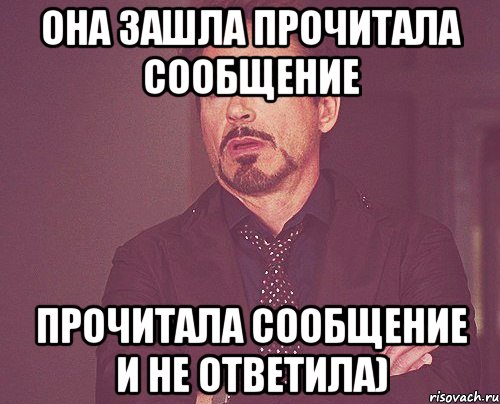 ОНА ЗАШЛА ПРОЧИТАЛА СООБЩЕНИЕ

ПРОЧИТАЛА СООБЩЕНИЕ И НЕ ОТВЕТИЛА)

risovach.ru